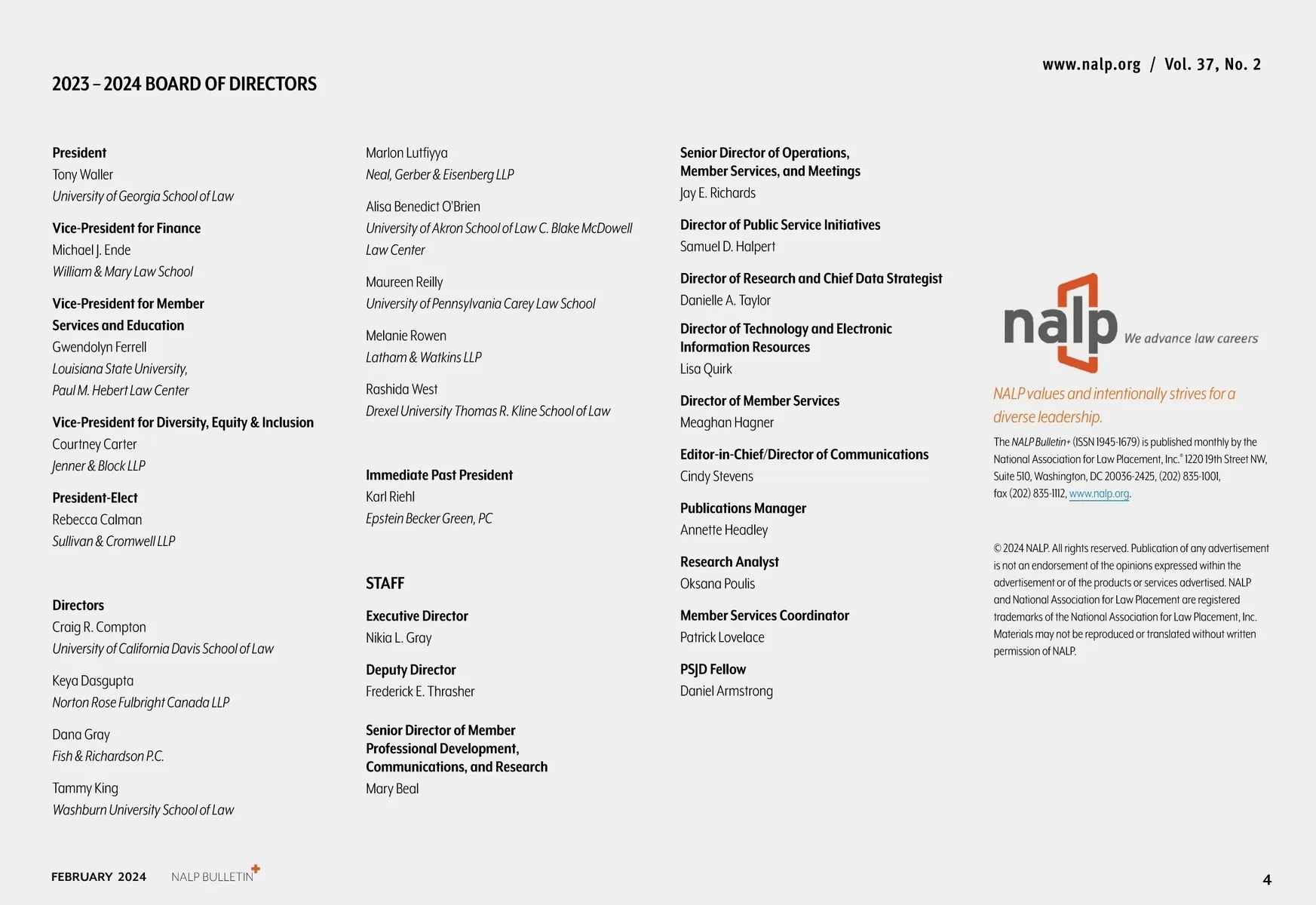 www.nalp.org / Vol. 37, No. 2

2023 – 2024 BOARD OF DIRECTORS

President
Tony Waller
University of Georgia School of Law

Vice-President for Finance
Michael J. Ende
William & Mary Law School

Vice-President for Member Services and Education
Gwendolyn Ferrell
Louisiana State University, Paul M. Hebert Law Center

Vice-President for Diversity, Equity & Inclusion
Courtney Carter
Jenner & Block LLP

President-Elect
Rebecca Calman
Sullivan & Cromwell LLP

Directors
Craig R. Compton
University of California Davis School of Law

Keya Dasgupta
Norton Rose Fulbright Canada LLP

Dana Gray
Fish & Richardson P.C.

Tammy King
Washburn University School of Law

Marlon Lutfiyya
Neal, Gerber & Eisenberg LLP

Alisa Benedict O'Brien
University of Akron School of Law C. Blake McDowell Law Center

Maureen Reilly
University of Pennsylvania Carey Law School

Melanie Rowen
Latham & Watkins LLP

Rashida West
Drexel University Thomas R. Kline School of Law

Immediate Past President
Karl Riehl
Epstein Becker Green, PC

STAFF

Executive Director
Nikia L. Gray

Deputy Director
Frederick E. Thrasher

Senior Director of Member Professional Development, Communications, and Research
Mary Beal

Senior Director of Operations, Member Services, and Meetings
Jay E. Richards

Director of Public Service Initiatives
Samuel D. Halpert

Director of Research and Chief Data Strategist
Danielle A. Taylor

Director of Technology and Electronic Information Resources
Lisa Quirk

Director of Member Services
Meaghan Hagner

Editor-in-Chief/Director of Communications
Cindy Stevens

Publications Manager
Annette Headley

Research Analyst
Oksana Poulis

Member Services Coordinator
Patrick Lovelace

PSJD Fellow
Daniel Armstrong

nalp We advance law careers

NALP values and intentionally strives for a diverse leadership.

The NALP Bulletin+ (ISSN 1945-1679) is published monthly by the National Association for Law Placement, Inc.® 1220 19th Street NW, Suite 510, Washington, DC 20036-2425, (202) 835-1001, fax (202) 835-1112, www.nalp.org.

© 2024 NALP. All rights reserved. Publication of any advertisement is not an endorsement of the opinions expressed within the advertisement or of the products or services advertised. NALP and National Association for Law Placement are registered trademarks of the National Association for Law Placement, Inc. Materials may not be reproduced or translated without written permission of NALP.

FEBRUARY 2024 NALP BULLETIN+

4